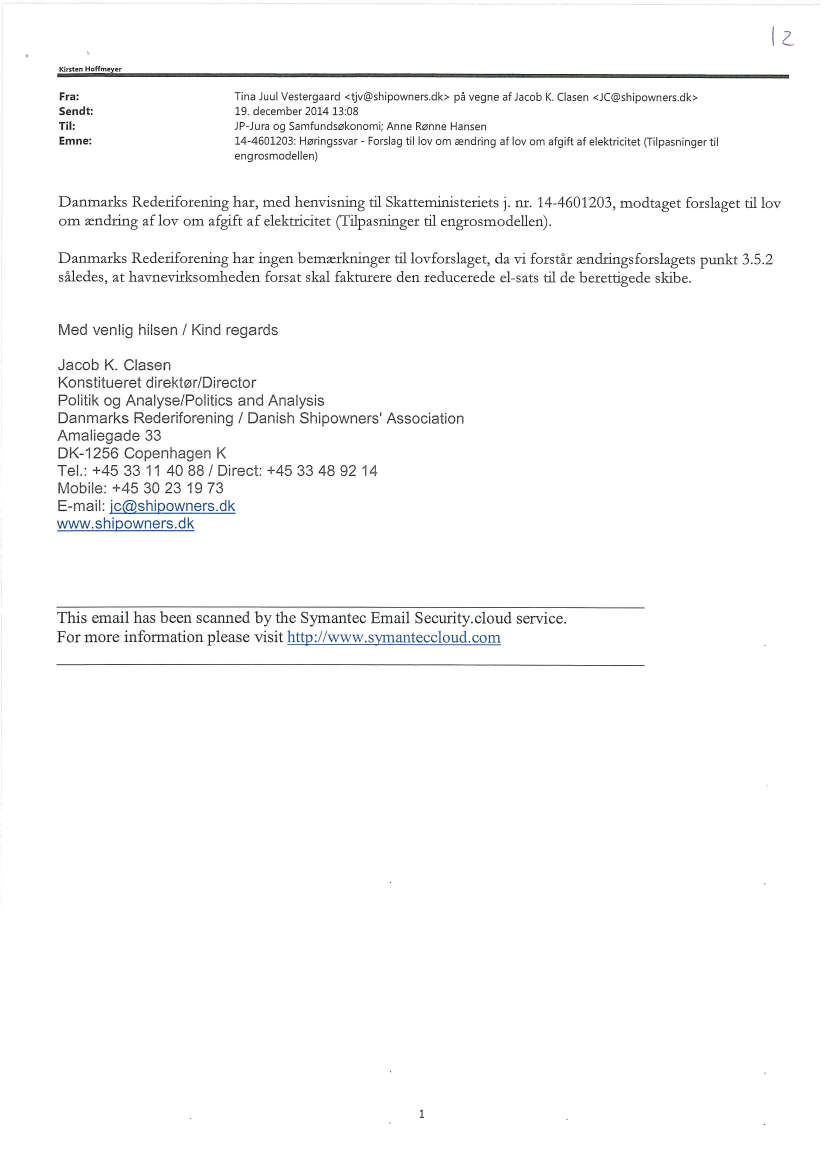 12

Kirsten Hoffmeyer

Fra: Tina Juul Vestergaard <tjv@shipowners.dk> på vegne af Jacob K. Clasen <JC@shipowners.dk>
Sendt: 19. december 2014 13:08
Til: JP-Jura og Samfundsøkonomi; Anne Rønne Hansen
Emne: 14-4601203: Høringssvar - Forslag til lov om ændring af lov om afgift af elektricitet (Tilpasninger til engrosmodellen)

Danmarks Rederiforening har, med henvisning til Skatteministeriets j. nr. 14-4601203, modtaget forslaget til lov om ændring af lov om afgift af elektricitet (Tilpasninger til engrosmodellen).

Danmarks Rederiforening har ingen bemærkninger til lovforslaget, da vi forstår ændringsforslagets punkt 3.5.2 således, at havnevirksomheden forsat skal fakturere den reducerede el-sats til de berettigede skibe.

Med venlig hilsen / Kind regards

Jacob K. Clasen
Konstitueret direktør/Director
Politik og Analyse/Politics and Analysis
Danmarks Rederiforening / Danish Shipowners' Association
Amaliegade 33
DK-1256 Copenhagen K
Tel.: +45 33 11 40 88 / Direct: +45 33 48 92 14
Mobile: +45 30 23 19 73
E-mail: jc@shipowners.dk
www.shipowners.dk

This email has been scanned by the Symantec Email Security.cloud service.
For more information please visit http://www.symanteccloud.com

1